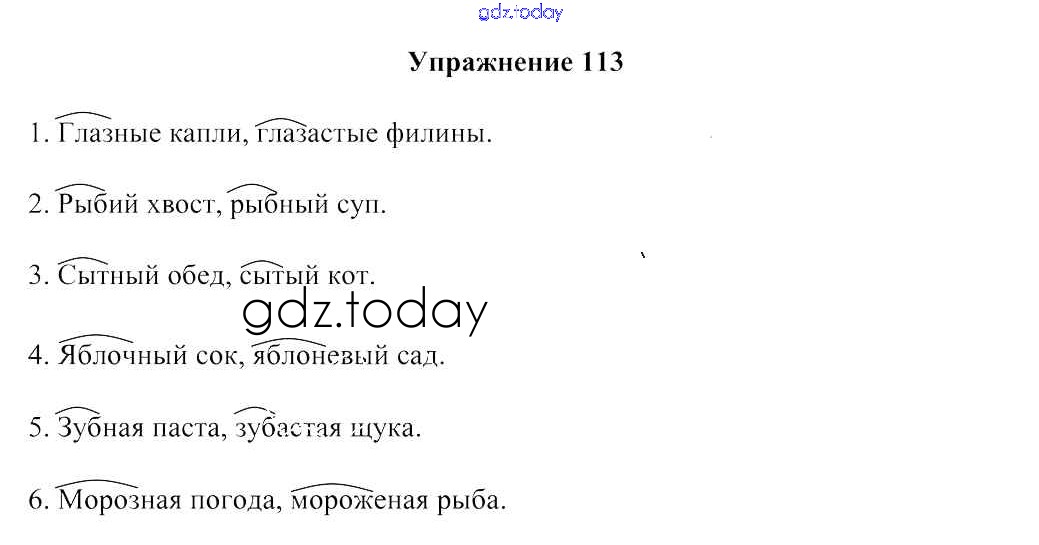 Упражнение 113

1. Глазные капли, глазастые филины.

2. Рыбий хвост, рыбный суп.

3. Сытный обед, сытый кот.

4. Яблочный сок, яблоневый сад.

5. Зубная паста, зубастая щука.

6. Морозная погода, мороженая рыба.

gdz.today